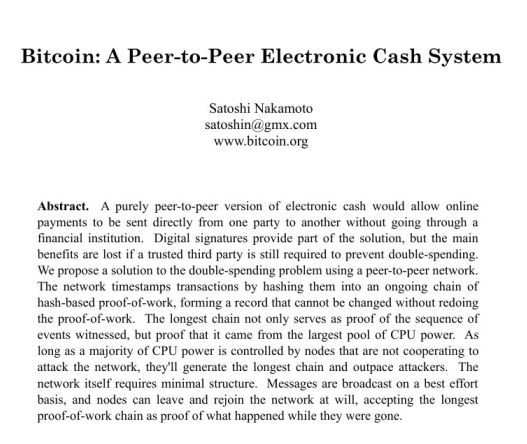 Bitcoin: A Peer-to-Peer Electronic Cash System

Satoshi Nakamoto
satoshin@gmx.com
www.bitcoin.org

Abstract. A purely peer-to-peer version of electronic cash would allow online payments to be sent directly from one party to another without going through a financial institution. Digital signatures provide part of the solution, but the main benefits are lost if a trusted third party is still required to prevent double-spending. We propose a solution to the double-spending problem using a peer-to-peer network. The network timestamps transactions by hashing them into an ongoing chain of hash-based proof-of-work, forming a record that cannot be changed without redoing the proof-of-work. The longest chain not only serves as proof of the sequence of events witnessed, but proof that it came from the largest pool of CPU power. As long as a majority of CPU power is controlled by nodes that are not cooperating to attack the network, they'll generate the longest chain and outpace attackers. The network itself requires minimal structure. Messages are broadcast on a best effort basis, and nodes can leave and rejoin the network at will, accepting the longest proof-of-work chain as proof of what happened while they were gone.